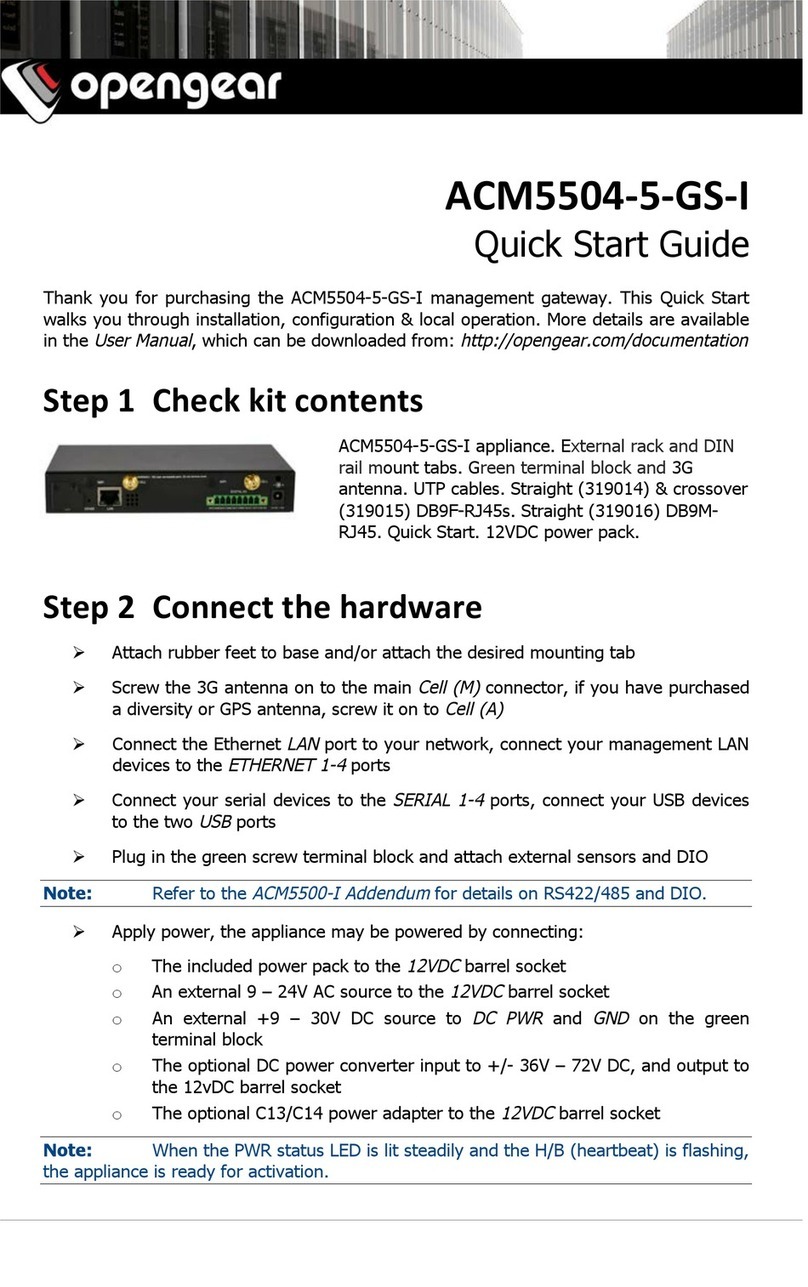 opengear

ACM5504-5-GS-I

Quick Start Guide

Thank you for purchasing the ACM5504-5-GS-I management gateway. This Quick Start walks you through installation, configuration & local operation. More details are available in the User Manual, which can be downloaded from: http://opengear.com/documentation

Step 1 Check kit contents

ACM5504-5-GS-I appliance. External rack and DIN rail mount tabs. Green terminal block and 3G antenna. UTP cables. Straight (319014) & crossover (319015) DB9F-RJ45s. Straight (319016) DB9M-RJ45. Quick Start. 12VDC power pack.

Step 2 Connect the hardware

➢ Attach rubber feet to base and/or attach the desired mounting tab

➢ Screw the 3G antenna on to the main Cell (M) connector, if you have purchased a diversity or GPS antenna, screw it on to Cell (A)

➢ Connect the Ethernet LAN port to your network, connect your management LAN devices to the ETHERNET 1-4 ports

➢ Connect your serial devices to the SERIAL 1-4 ports, connect your USB devices to the two USB ports

➢ Plug in the green screw terminal block and attach external sensors and DIO

Note: Refer to the ACM5500-I Addendum for details on RS422/485 and DIO.

➢ Apply power, the appliance may be powered by connecting:

o The included power pack to the 12VDC barrel socket

o An external 9 – 24V AC source to the 12VDC barrel socket

o An external +9 – 30V DC source to DC PWR and GND on the green terminal block

o The optional DC power converter input to +/- 36V – 72V DC, and output to the 12vDC barrel socket

o The optional C13/C14 power adapter to the 12VDC barrel socket

Note: When the PWR status LED is lit steadily and the H/B (heartbeat) is flashing, the appliance is ready for activation.